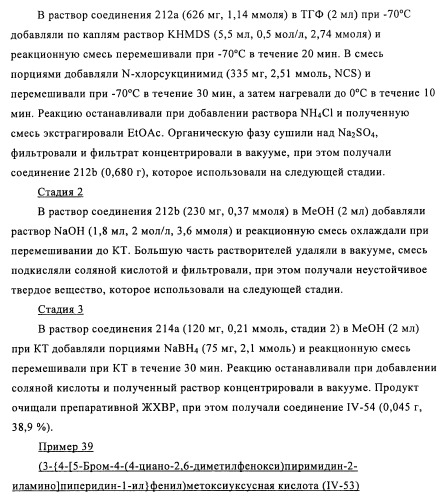 В раствор соединения 212a (626 мг, 1,14 ммоля) в ТГФ (2 мл) при -70°C добавляли по каплям раствор KHMDS (5,5 мл, 0,5 мол/л, 2,74 ммоля) и реакционную смесь перемешивали при -70°C в течение 20 мин. В смесь порциями добавляли N-хлорсукцинимид (335 мг, 2,51 ммоль, NCS) и перемешивали при -70°C в течение 30 мин, а затем нагревали до 0°C в течение 10 мин. Реакцию останавливали при добавлении раствора $NH_4Cl$ и полученную смесь экстрагировали EtOAc. Органическую фазу сушили над $Na_2SO_4$, фильтровали и фильтрат концентрировали в вакууме, при этом получали соединение 212b (0,680 г), которое использовали на следующей стадии.

Стадия 2

В раствор соединения 212b (230 мг, 0,37 ммоля) в MeOH (2 мл) добавляли раствор NaOH (1,8 мл, 2 мол/л, 3,6 ммоля) и реакционную смесь охлаждали при перемешивании до КТ. Большую часть растворителей удаляли в вакууме, смесь подкисляли соляной кислотой и фильтровали, при этом получали неустойчивое твердое вещество, которое использовали на следующей стадии.

Стадия 3

В раствор соединения 214a (120 мг, 0,21 ммоль, стадии 2) в MeOH (2 мл) при КТ добавляли порциями $NaBH_4$ (75 мг, 2,1 ммоль) и реакционную смесь перемешивали при КТ в течение 30 мин. Реакцию останавливали при добавлении соляной кислоты и полученный раствор концентрировали в вакууме. Продукт очищали препаративной ЖХВР, при этом получали соединение IV-54 (0,045 г, 38,9 %).

Пример 39

(3-{4-[5-Бром-4-(4-циано-2,6-диметилфенокси)пиримидин-2-иламино]пиперидин-1-ил}фенил)метоксиуксусная кислота (IV-53)